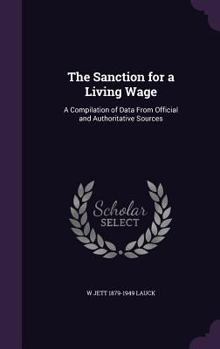 The Sanction for a Living Wage

A Compilation of Data From Official and Authoritative Sources

Scholar SELECT

W JETT 1879-1949 LAUCK